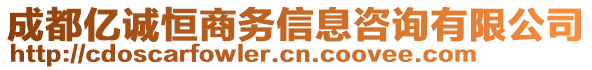 成都亿诚恒商务信息咨询有限公司
http://cdoscarfowler.cn.coovee.com